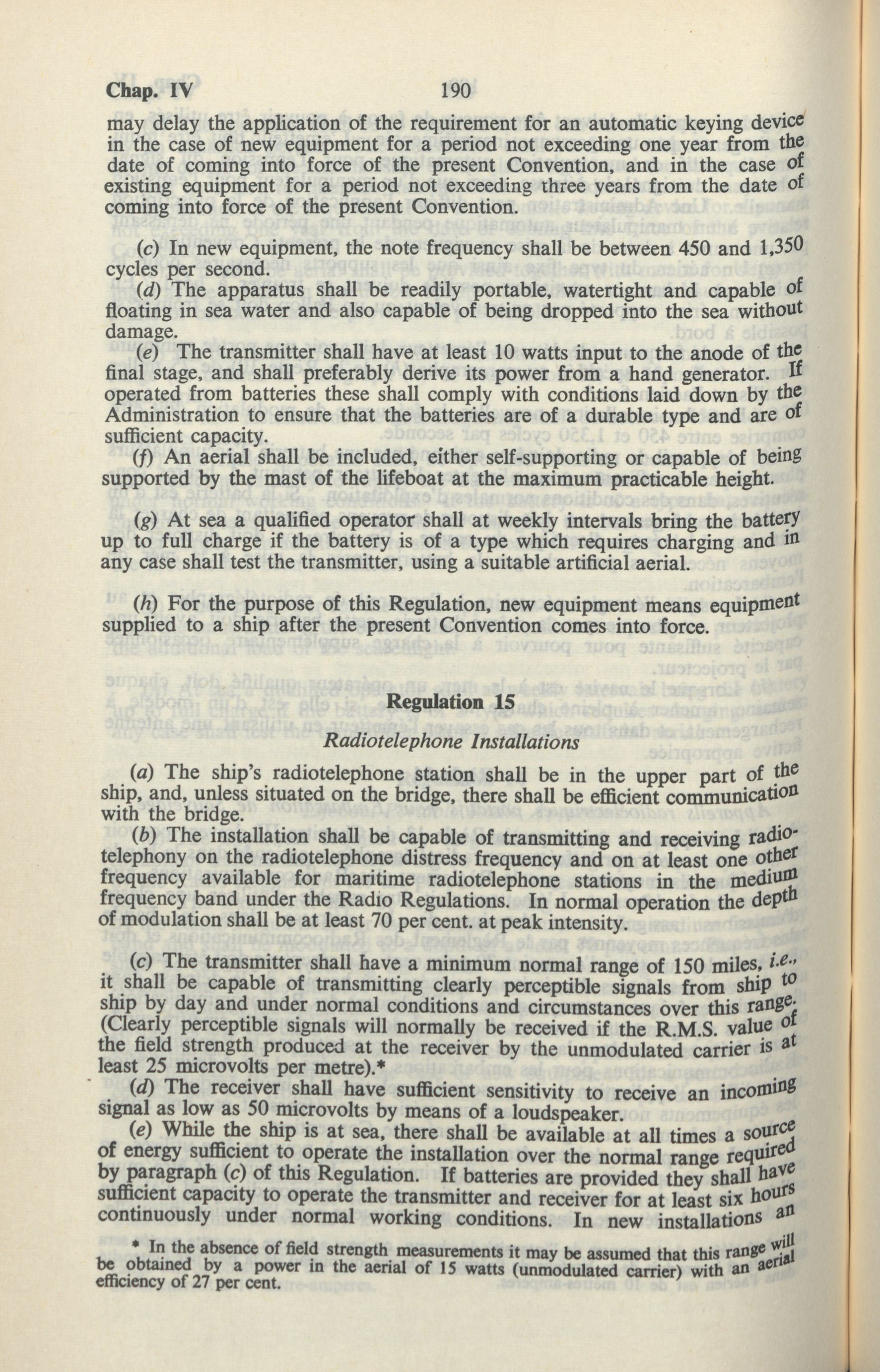 Chap. IV 190

may delay the application of the requirement for an automatic keying device in the case of new equipment for a period not exceeding one year from the date of coming into force of the present Convention, and in the case of existing equipment for a period not exceeding three years from the date of coming into force of the present Convention.

(c) In new equipment, the note frequency shall be between 450 and 1,350 cycles per second.

(d) The apparatus shall be readily portable, watertight and capable of floating in sea water and also capable of being dropped into the sea without damage.

(e) The transmitter shall have at least 10 watts input to the anode of the final stage, and shall preferably derive its power from a hand generator. If operated from batteries these shall comply with conditions laid down by the Administration to ensure that the batteries are of a durable type and are of sufficient capacity.

(f) An aerial shall be included, either self-supporting or capable of being supported by the mast of the lifeboat at the maximum practicable height.

(g) At sea a qualified operator shall at weekly intervals bring the battery up to full charge if the battery is of a type which requires charging and in any case shall test the transmitter, using a suitable artificial aerial.

(h) For the purpose of this Regulation, new equipment means equipment supplied to a ship after the present Convention comes into force.

Regulation 15

Radiotelephone Installations

(a) The ship's radiotelephone station shall be in the upper part of the ship, and, unless situated on the bridge, there shall be efficient communication with the bridge.

(b) The installation shall be capable of transmitting and receiving radiotelephony on the radiotelephone distress frequency and on at least one other frequency available for maritime radiotelephone stations in the medium frequency band under the Radio Regulations. In normal operation the depth of modulation shall be at least 70 per cent. at peak intensity.

(c) The transmitter shall have a minimum normal range of 150 miles, i.e., it shall be capable of transmitting clearly perceptible signals from ship to ship by day and under normal conditions and circumstances over this range. (Clearly perceptible signals will normally be received if the R.M.S. value of the field strength produced at the receiver by the unmodulated carrier is at least 25 microvolts per metre).*

(d) The receiver shall have sufficient sensitivity to receive an incoming signal as low as 50 microvolts by means of a loudspeaker.

(e) While the ship is at sea, there shall be available at all times a source of energy sufficient to operate the installation over the normal range required by paragraph (c) of this Regulation. If batteries are provided they shall have sufficient capacity to operate the transmitter and receiver for at least six hours continuously under normal working conditions. In new installations an

* In the absence of field strength measurements it may be assumed that this range will be obtained by a power in the aerial of 15 watts (unmodulated carrier) with an aerial efficiency of 27 per cent.